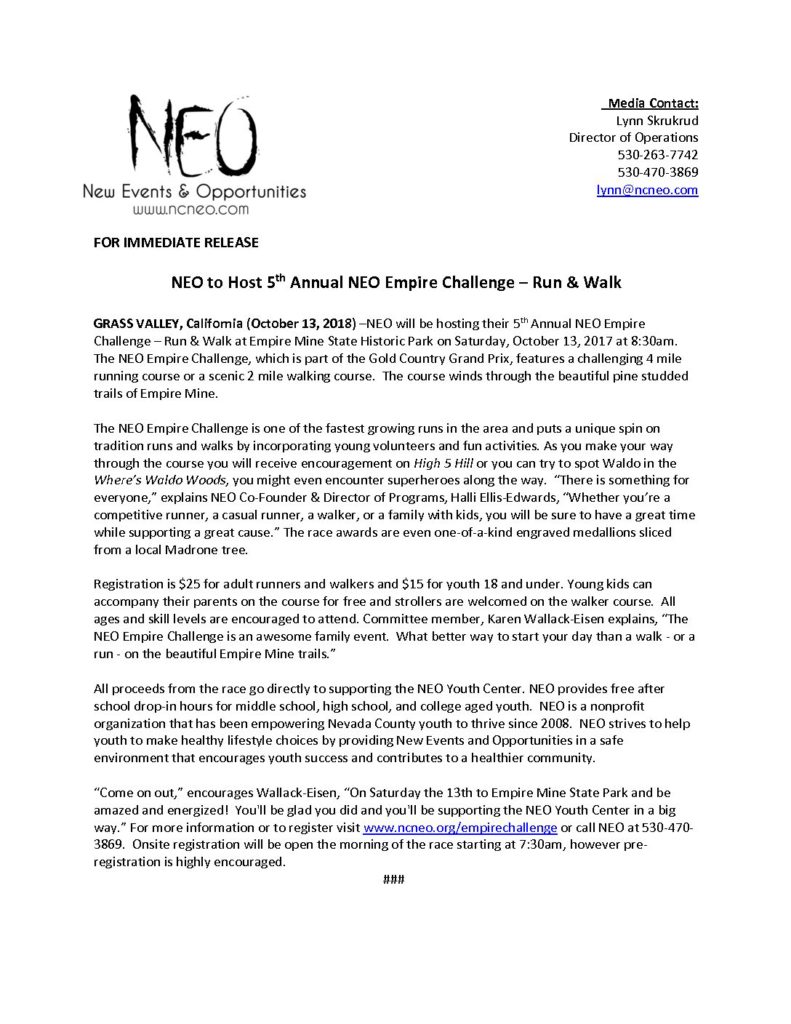 NEO
New Events & Opportunities
www.ncneo.com

Media Contact:
Lynn Skrukrud
Director of Operations
530-263-7742
530-470-3869
lynn@ncneo.com

FOR IMMEDIATE RELEASE

NEO to Host 5$^{th}$ Annual NEO Empire Challenge – Run & Walk

GRASS VALLEY, California (October 13, 2018) –NEO will be hosting their 5$^{th}$ Annual NEO Empire Challenge – Run & Walk at Empire Mine State Historic Park on Saturday, October 13, 2017 at 8:30am. The NEO Empire Challenge, which is part of the Gold Country Grand Prix, features a challenging 4 mile running course or a scenic 2 mile walking course. The course winds through the beautiful pine studded trails of Empire Mine.

The NEO Empire Challenge is one of the fastest growing runs in the area and puts a unique spin on tradition runs and walks by incorporating young volunteers and fun activities. As you make your way through the course you will receive encouragement on High 5 Hill or you can try to spot Waldo in the Where's Waldo Woods, you might even encounter superheroes along the way. "There is something for everyone," explains NEO Co-Founder & Director of Programs, Halli Ellis-Edwards, "Whether you're a competitive runner, a casual runner, a walker, or a family with kids, you will be sure to have a great time while supporting a great cause." The race awards are even one-of-a-kind engraved medallions sliced from a local Madrone tree.

Registration is $25 for adult runners and walkers and $15 for youth 18 and under. Young kids can accompany their parents on the course for free and strollers are welcomed on the walker course. All ages and skill levels are encouraged to attend. Committee member, Karen Wallack-Eisen explains, "The NEO Empire Challenge is an awesome family event. What better way to start your day than a walk - or a run - on the beautiful Empire Mine trails."

All proceeds from the race go directly to supporting the NEO Youth Center. NEO provides free after school drop-in hours for middle school, high school, and college aged youth. NEO is a nonprofit organization that has been empowering Nevada County youth to thrive since 2008. NEO strives to help youth to make healthy lifestyle choices by providing New Events and Opportunities in a safe environment that encourages youth success and contributes to a healthier community.

"Come on out," encourages Wallack-Eisen, "On Saturday the 13th to Empire Mine State Park and be amazed and energized! You'll be glad you did and you'll be supporting the NEO Youth Center in a big way." For more information or to register visit www.ncneo.org/empirechallenge or call NEO at 530-470-3869. Onsite registration will be open the morning of the race starting at 7:30am, however pre-registration is highly encouraged.

###